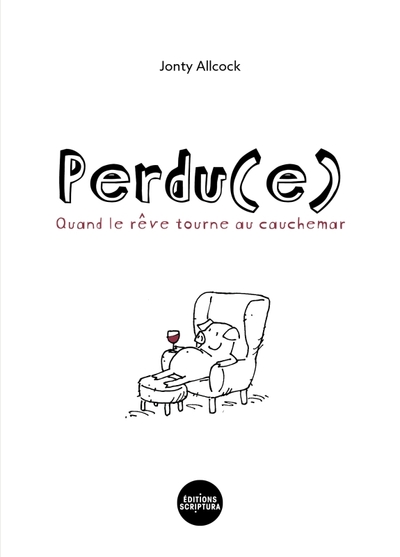 Jonty Allcock

Perdu(e)

Quand le rêve tourne au cauchemar

ÉDITIONS SCRIPTURA